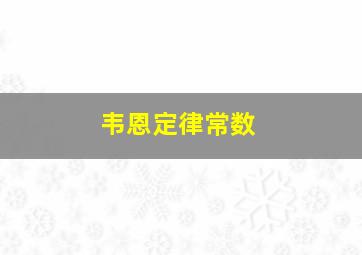 韦恩定律常数